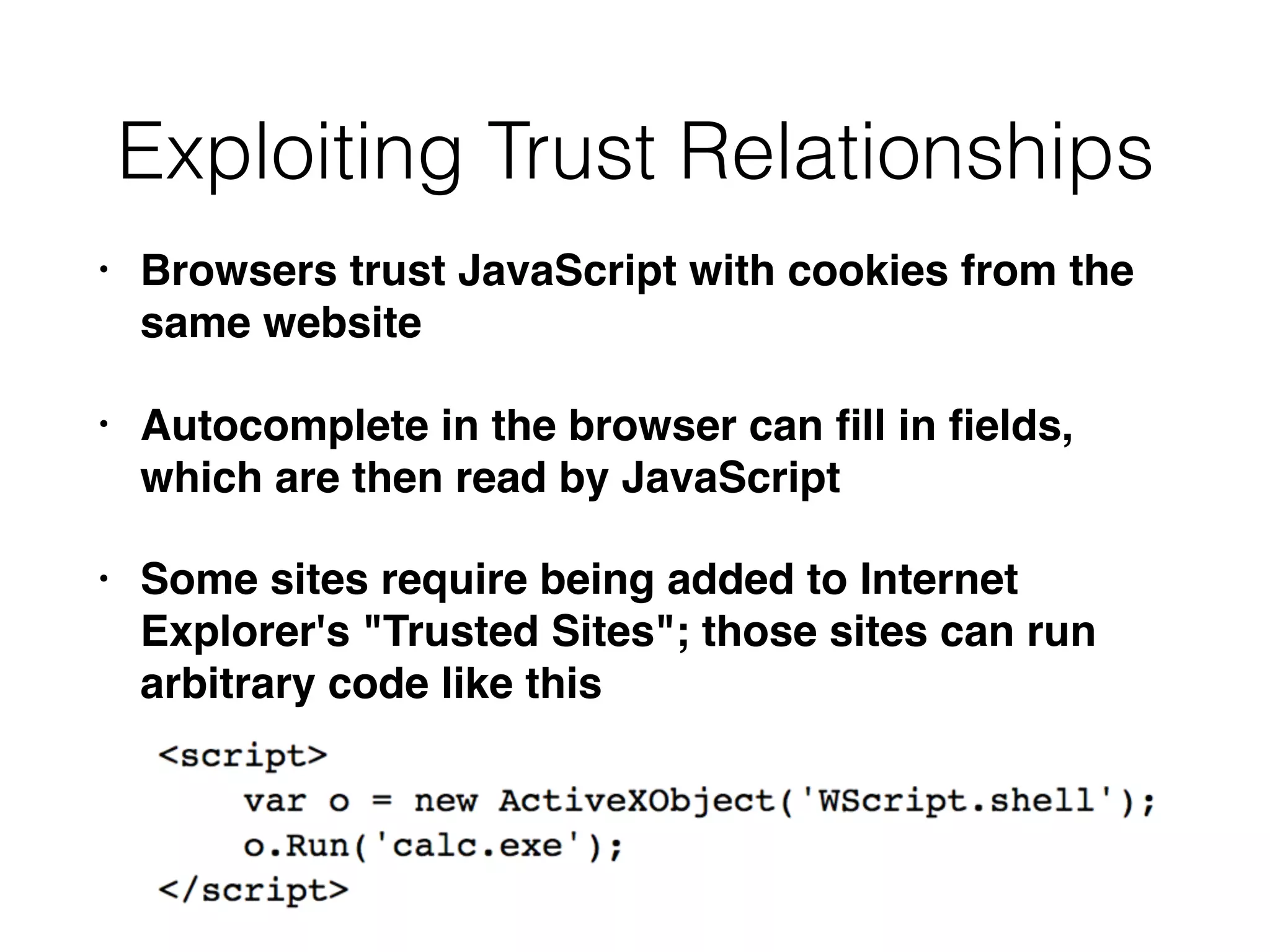 Exploiting Trust Relationships

• Browsers trust JavaScript with cookies from the same website

• Autocomplete in the browser can fill in fields, which are then read by JavaScript

• Some sites require being added to Internet Explorer's "Trusted Sites"; those sites can run arbitrary code like this

<script>
    var o = new ActiveXObject('WScript.shell');
    o.Run('calc.exe');
</script>